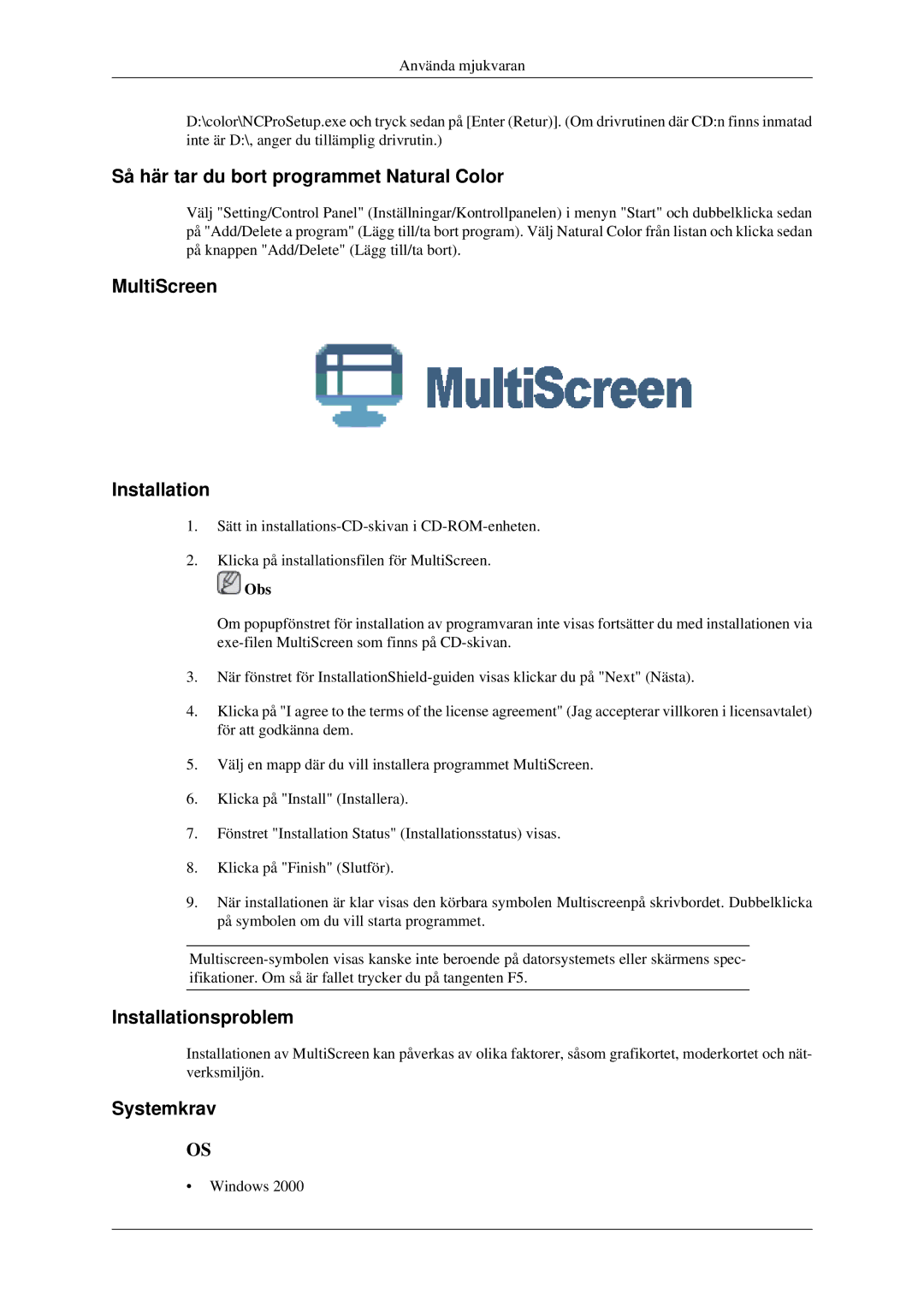 Använda mjukvaran

D:\color\NCProSetup.exe och tryck sedan på [Enter (Retur)]. (Om drivrutinen där CD:n finns inmatad inte är D:\, anger du tillämplig drivrutin.)

Så här tar du bort programmet Natural Color

Välj "Setting/Control Panel" (Inställningar/Kontrollpanelen) i menyn "Start" och dubbelklicka sedan på "Add/Delete a program" (Lägg till/ta bort program). Välj Natural Color från listan och klicka sedan på knappen "Add/Delete" (Lägg till/ta bort).

MultiScreen

MultiScreen

Installation

1. Sätt in installations-CD-skivan i CD-ROM-enheten.

2. Klicka på installationsfilen för MultiScreen.

Obs

Om popupfönstret för installation av programvaran inte visas fortsätter du med installationen via exe-filen MultiScreen som finns på CD-skivan.

3. När fönstret för InstallationShield-guiden visas klickar du på "Next" (Nästa).

4. Klicka på "I agree to the terms of the license agreement" (Jag accepterar villkoren i licensavtalet) för att godkänna dem.

5. Välj en mapp där du vill installera programmet MultiScreen.

6. Klicka på "Install" (Installera).

7. Fönstret "Installation Status" (Installationsstatus) visas.

8. Klicka på "Finish" (Slutför).

9. När installationen är klar visas den körbara symbolen Multiscreenpå skrivbordet. Dubbelklicka på symbolen om du vill starta programmet.

Multiscreen-symbolen visas kanske inte beroende på datorsystemets eller skärmens specifikationer. Om så är fallet trycker du på tangenten F5.

Installationsproblem

Installationen av MultiScreen kan påverkas av olika faktorer, såsom grafikortet, moderkortet och nätverksmiljön.

Systemkrav

OS

• Windows 2000